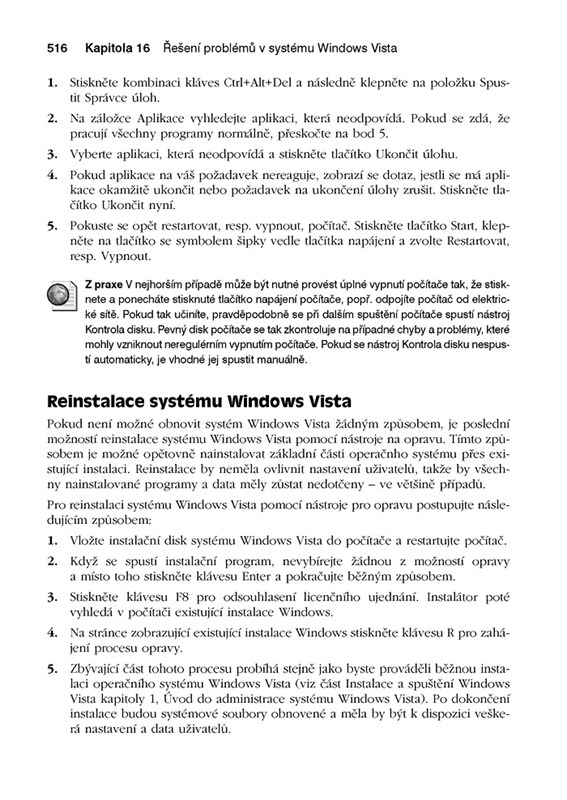 516 Kapitola 16 Řešení problémů v systému Windows Vista

1. Stiskněte kombinaci kláves Ctrl+Alt+Del a následně klepněte na položku Spustit Správce úloh.

2. Na záložce Aplikace vyhledejte aplikaci, která neodpovídá. Pokud se zdá, že pracují všechny programy normálně, přeskočte na bod 5.

3. Vyberte aplikaci, která neodpovídá a stiskněte tlačítko Ukončit úlohu.

4. Pokud aplikace na váš požadavek nereaguje, zobrazí se dotaz, jestli se má aplikace okamžitě ukončit nebo požadavek na ukončení úlohy zrušit. Stiskněte tlačítko Ukončit nyní.

5. Pokuste se opět restartovat, resp. vypnout, počítač. Stiskněte tlačítko Start, klepněte na tlačítko se symbolem šipky vedle tlačítka napájení a zvolte Restartovat, resp. Vypnout.

Z praxe V nejhorším případě může být nutné provést úplné vypnutí počítače tak, že stisknete a ponecháte stisknuté tlačítko napájení počítače, popř. odpojíte počítač od elektrické sítě. Pokud tak učiníte, pravděpodobně se při dalším spuštění počítače spustí nástroj Kontrola disku. Pevný disk počítače se tak zkontroluje na případné chyby a problémy, které mohly vzniknout neregulérním vypnutím počítače. Pokud se nástroj Kontrola disku nespustí automaticky, je vhodné jej spustit manuálně.

Reinstalace systému Windows Vista

Pokud není možné obnovit systém Windows Vista žádným způsobem, je poslední možností reinstalace systému Windows Vista pomocí nástroje na opravu. Tímto způsobem je možné opětovně nainstalovat základní části operačního systému přes existující instalaci. Reinstalace by neměla ovlivnit nastavení uživatelů, takže by všechny nainstalované programy a data měly zůstat nedotčeny – ve většině případů.

Pro reinstalaci systému Windows Vista pomocí nástroje pro opravu postupujte následujícím způsobem:

1. Vložte instalační disk systému Windows Vista do počítače a restartujte počítač.

2. Když se spustí instalační program, nevybírejte žádnou z možností opravy a místo toho stiskněte klávesu Enter a pokračujte běžným způsobem.

3. Stiskněte klávesu F8 pro odsouhlasení licenčního ujednání. Instalátor poté vyhledá v počítači existující instalace Windows.

4. Na stránce zobrazující existující instalace Windows stiskněte klávesu R pro zahájení procesu opravy.

5. Zbývající část tohoto procesu probíhá stejně jako byste prováděli běžnou instalaci operačního systému Windows Vista (viz část Instalace a spuštění Windows Vista kapitoly 1, Úvod do administrace systému Windows Vista). Po dokončení instalace budou systémové soubory obnovené a měla by být k dispozici veškerá nastavení a data uživatelů.